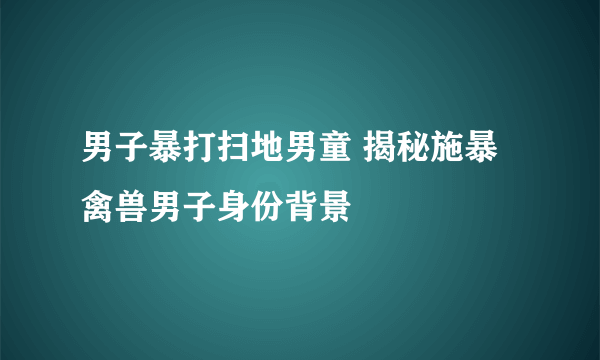 男子暴打扫地男童 揭秘施暴禽兽男子身份背景